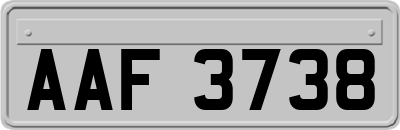 AAF 3738